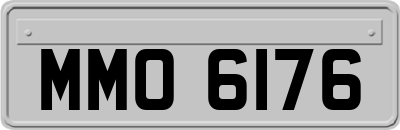 MMO 6176